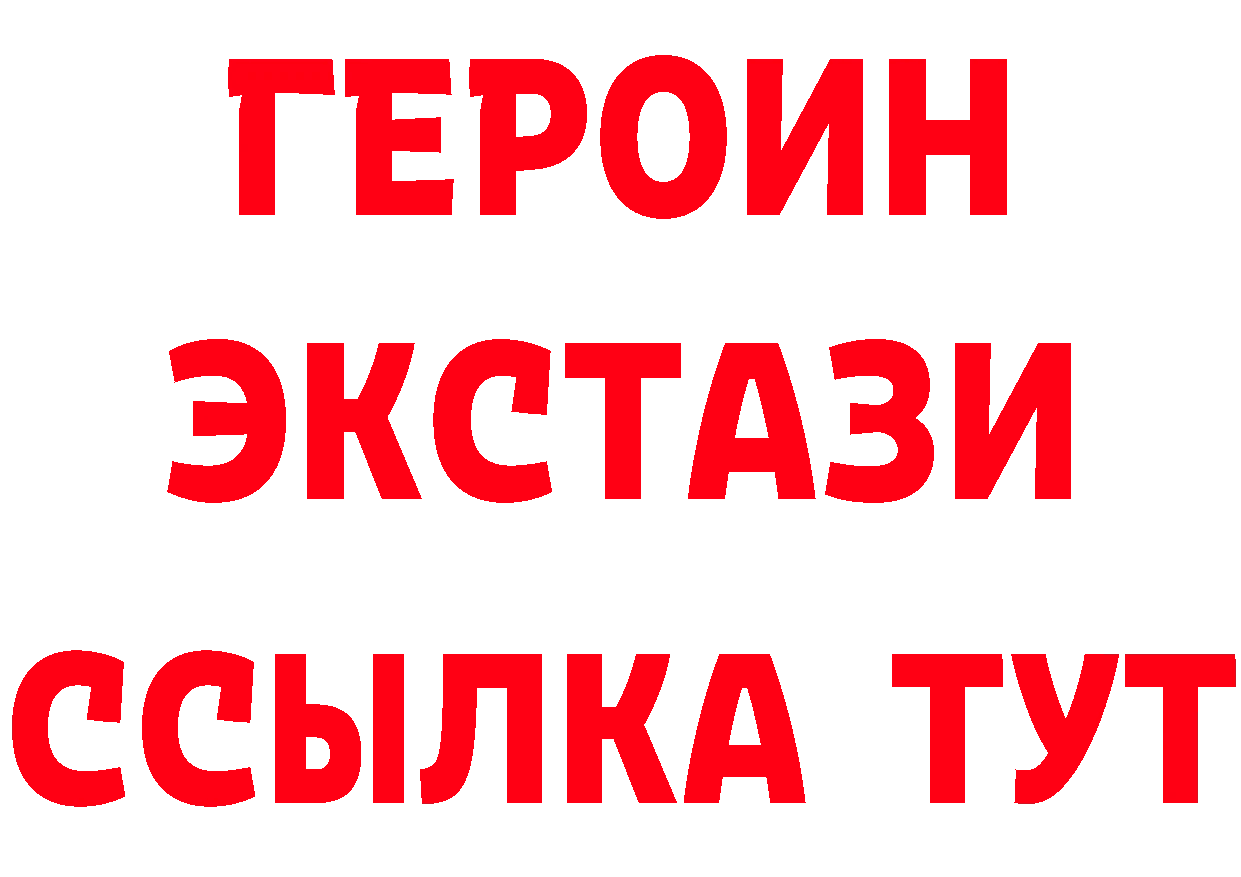 ГЕРОИН
ЭКСТАЗИ
ССЫЛКА ТУТ